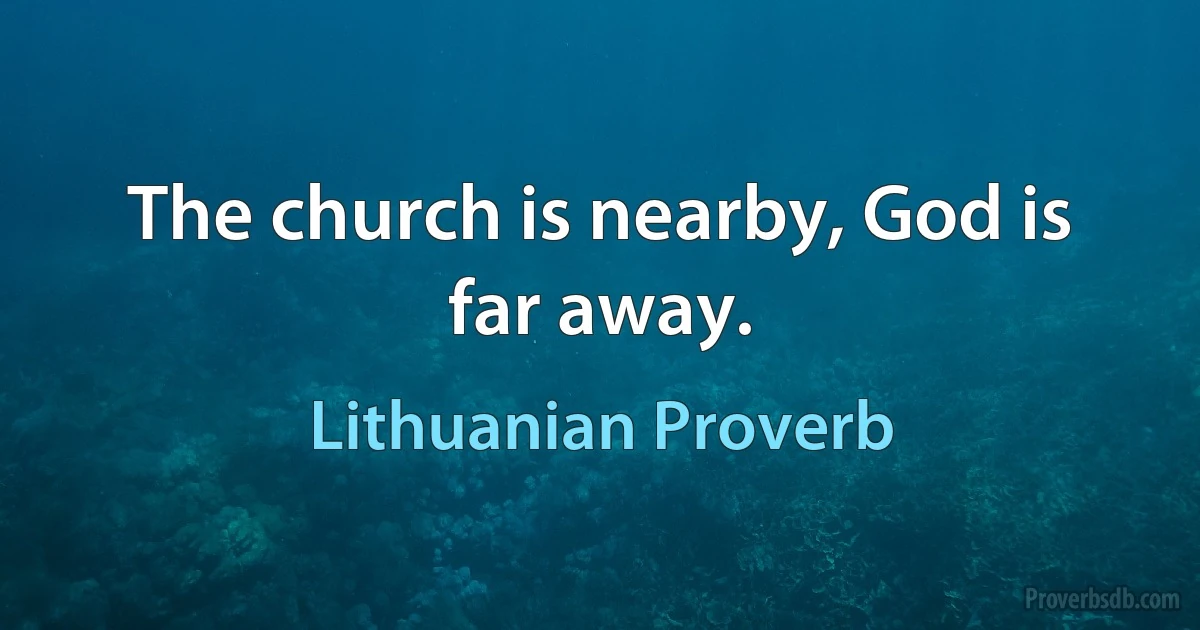 The church is nearby, God is far away.

Lithuanian Proverb

Proverbsdb.com